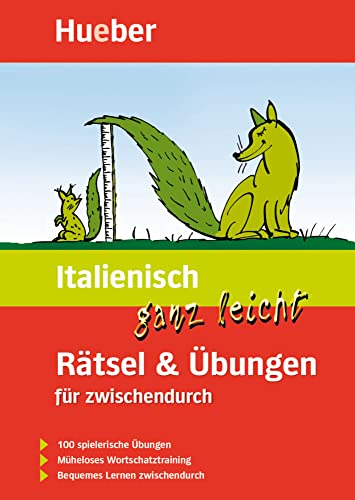 Hueber

Italienisch ganz leicht

Rätsel & Übungen
für zwischendurch

100 spielerische Übungen
Müheloses Wortschatztraining
Bequemes Lernen zwischendurch